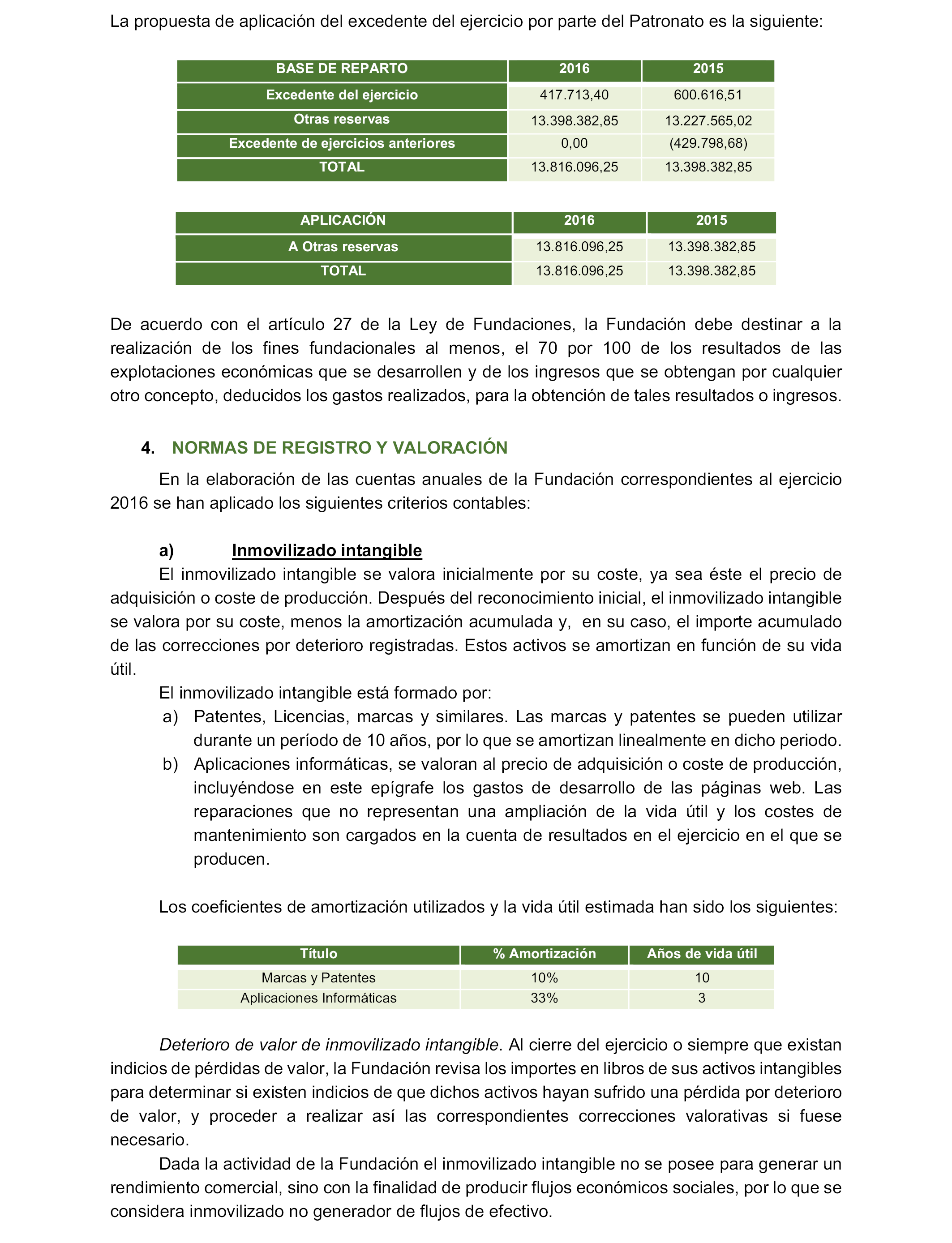 La propuesta de aplicación del excedente del ejercicio por parte del Patronato es la siguiente:

| BASE DE REPARTO | 2016 | 2015 |
|---|---|---|
| Excedente del ejercicio | 417.713,40 | 600.616,51 |
| Otras reservas | 13.398.382,85 | 13.227.565,02 |
| Excedente de ejercicios anteriores | 0,00 | (429.798,68) |
| TOTAL | 13.816.096,25 | 13.398.382,85 |

| APLICACIÓN | 2016 | 2015 |
|---|---|---|
| A Otras reservas | 13.816.096,25 | 13.398.382,85 |
| TOTAL | 13.816.096,25 | 13.398.382,85 |

De acuerdo con el artículo 27 de la Ley de Fundaciones, la Fundación debe destinar a la realización de los fines fundacionales al menos, el 70 por 100 de los resultados de las explotaciones económicas que se desarrollen y de los ingresos que se obtengan por cualquier otro concepto, deducidos los gastos realizados, para la obtención de tales resultados o ingresos.

4. NORMAS DE REGISTRO Y VALORACIÓN

En la elaboración de las cuentas anuales de la Fundación correspondientes al ejercicio 2016 se han aplicado los siguientes criterios contables:

a) Inmovilizado intangible

El inmovilizado intangible se valora inicialmente por su coste, ya sea éste el precio de adquisición o coste de producción. Después del reconocimiento inicial, el inmovilizado intangible se valora por su coste, menos la amortización acumulada y, en su caso, el importe acumulado de las correcciones por deterioro registradas. Estos activos se amortizan en función de su vida útil.

El inmovilizado intangible está formado por:

a) Patentes, Licencias, marcas y similares. Las marcas y patentes se pueden utilizar durante un período de 10 años, por lo que se amortizan linealmente en dicho periodo.

b) Aplicaciones informáticas, se valoran al precio de adquisición o coste de producción, incluyéndose en este epígrafe los gastos de desarrollo de las páginas web. Las reparaciones que no representan una ampliación de la vida útil y los costes de mantenimiento son cargados en la cuenta de resultados en el ejercicio en el que se producen.

Los coeficientes de amortización utilizados y la vida útil estimada han sido los siguientes:

| Título | % Amortización | Años de vida útil |
|---|---|---|
| Marcas y Patentes | 10% | 10 |
| Aplicaciones Informáticas | 33% | 3 |

Deterioro de valor de inmovilizado intangible. Al cierre del ejercicio o siempre que existan indicios de pérdidas de valor, la Fundación revisa los importes en libros de sus activos intangibles para determinar si existen indicios de que dichos activos hayan sufrido una pérdida por deterioro de valor, y proceder a realizar así las correspondientes correcciones valorativas si fuese necesario.

Dada la actividad de la Fundación el inmovilizado intangible no se posee para generar un rendimiento comercial, sino con la finalidad de producir flujos económicos sociales, por lo que se considera inmovilizado no generador de flujos de efectivo.